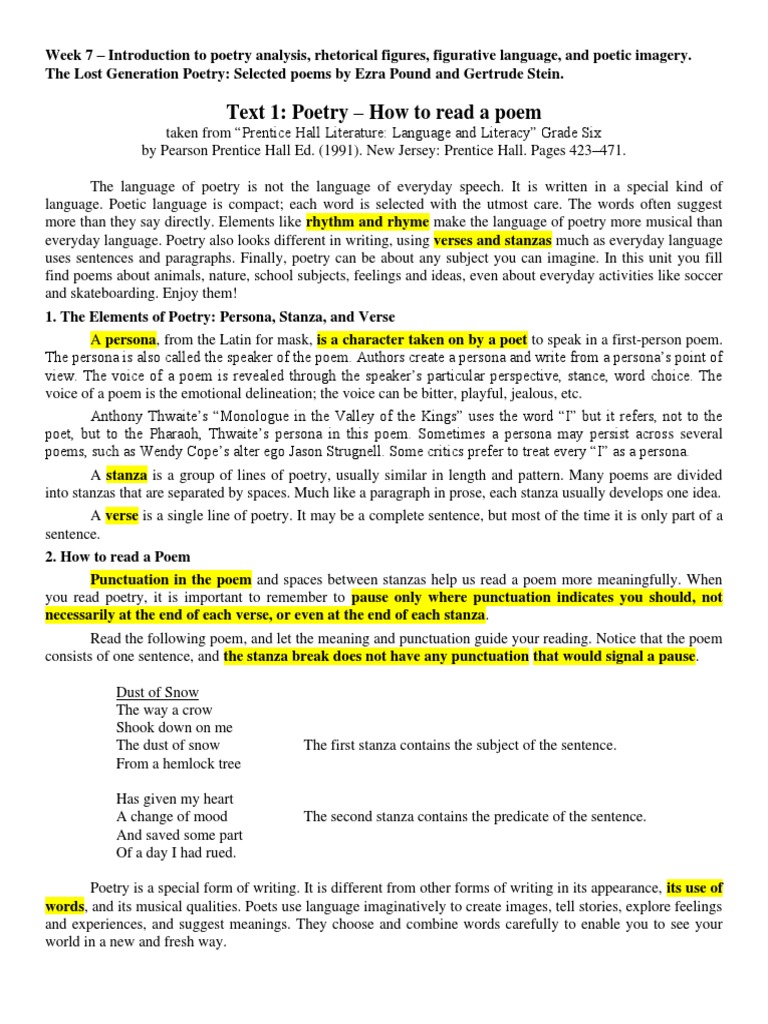 Week 7 – Introduction to poetry analysis, rhetorical figures, figurative language, and poetic imagery. The Lost Generation Poetry: Selected poems by Ezra Pound and Gertrude Stein.

Text 1: Poetry – How to read a poem

taken from "Prentice Hall Literature: Language and Literacy" Grade Six by Pearson Prentice Hall Ed. (1991). New Jersey: Prentice Hall. Pages 423–471.

The language of poetry is not the language of everyday speech. It is written in a special kind of language. Poetic language is compact; each word is selected with the utmost care. The words often suggest more than they say directly. Elements like rhythm and rhyme make the language of poetry more musical than everyday language. Poetry also looks different in writing, using verses and stanzas much as everyday language uses sentences and paragraphs. Finally, poetry can be about any subject you can imagine. In this unit you fill find poems about animals, nature, school subjects, feelings and ideas, even about everyday activities like soccer and skateboarding. Enjoy them!

1. The Elements of Poetry: Persona, Stanza, and Verse

A persona, from the Latin for mask, is a character taken on by a poet to speak in a first-person poem. The persona is also called the speaker of the poem. Authors create a persona and write from a persona's point of view. The voice of a poem is revealed through the speaker's particular perspective, stance, word choice. The voice of a poem is the emotional delineation; the voice can be bitter, playful, jealous, etc.

Anthony Thwaite's "Monologue in the Valley of the Kings" uses the word "I" but it refers, not to the poet, but to the Pharaoh, Thwaite's persona in this poem. Sometimes a persona may persist across several poems, such as Wendy Cope's alter ego Jason Strugnell. Some critics prefer to treat every "I" as a persona.

A stanza is a group of lines of poetry, usually similar in length and pattern. Many poems are divided into stanzas that are separated by spaces. Much like a paragraph in prose, each stanza usually develops one idea.

A verse is a single line of poetry. It may be a complete sentence, but most of the time it is only part of a sentence.

2. How to read a Poem

Punctuation in the poem and spaces between stanzas help us read a poem more meaningfully. When you read poetry, it is important to remember to pause only where punctuation indicates you should, not necessarily at the end of each verse, or even at the end of each stanza.

Read the following poem, and let the meaning and punctuation guide your reading. Notice that the poem consists of one sentence, and the stanza break does not have any punctuation that would signal a pause.

Dust of Snow
The way a crow
Shook down on me
The dust of snow
From a hemlock tree

The first stanza contains the subject of the sentence.

Has given my heart
A change of mood
And saved some part
Of a day I had rued.

The second stanza contains the predicate of the sentence.

Poetry is a special form of writing. It is different from other forms of writing in its appearance, its use of words, and its musical qualities. Poets use language imaginatively to create images, tell stories, explore feelings and experiences, and suggest meanings. They choose and combine words carefully to enable you to see your world in a new and fresh way.